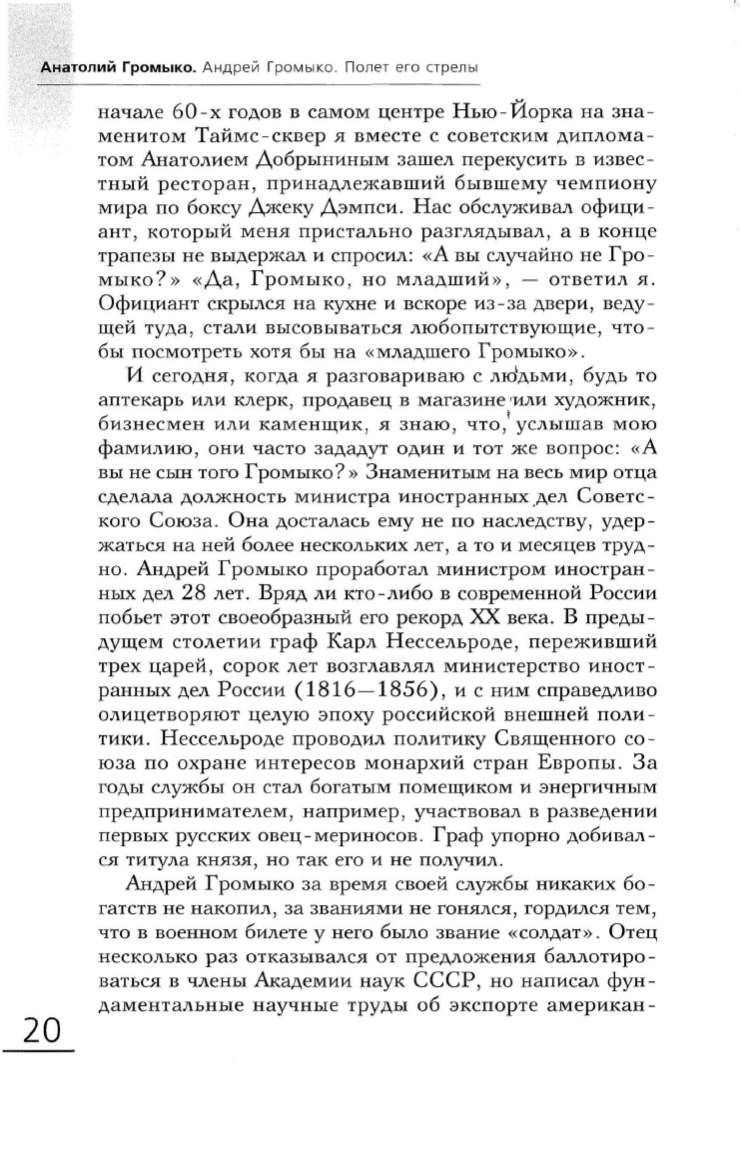 Анатолий Громыко. Андрей Громыко. Полет его стрелы

начале 60-х годов в самом центре Нью-Йорка на знаменитом Таймс-сквер я вместе с советским дипломатом Анатолием Добрыниным зашел перекусить в известный ресторан, принадлежавший бывшему чемпиону мира по боксу Джеку Дэмпси. Нас обслуживал официант, который меня пристально разглядывал, а в конце трапезы не выдержал и спросил: «А вы случайно не Громыко?» «Да, Громыко, но младший», — ответил я. Официант скрылся на кухне и вскоре из-за двери, ведущей туда, стали высовываться любопытствующие, чтобы посмотреть хотя бы на «младшего Громыко».

И сегодня, когда я разговариваю с людьми, будь то аптекарь или клерк, продавец в магазине или художник, бизнесмен или каменщик, я знаю, что, услышав мою фамилию, они часто зададут один и тот же вопрос: «А вы не сын того Громыко?» Знаменитым на весь мир отца сделала должность министра иностранных дел Советского Союза. Она досталась ему не по наследству, удержаться на ней более нескольких лет, а то и месяцев трудно. Андрей Громыко проработал министром иностранных дел 28 лет. Вряд ли кто-либо в современной России побьет этот своеобразный его рекорд XX века. В предыдущем столетии граф Карл Нессельроде, переживший трех царей, сорок лет возглавлял министерство иностранных дел России (1816—1856), и с ним справедливо олицетворяют целую эпоху российской внешней политики. Нессельроде проводил политику Священного союза по охране интересов монархий стран Европы. За годы службы он стал богатым помещиком и энергичным предпринимателем, например, участвовал в разведении первых русских овец-мериносов. Граф упорно добивался титула князя, но так его и не получил.

Андрей Громыко за время своей службы никаких богатств не накопил, за званиями не гонялся, гордился тем, что в военном билете у него было звание «солдат». Отец несколько раз отказывался от предложения баллотироваться в члены Академии наук СССР, но написал фундаментальные научные труды об экспорте американ-

20